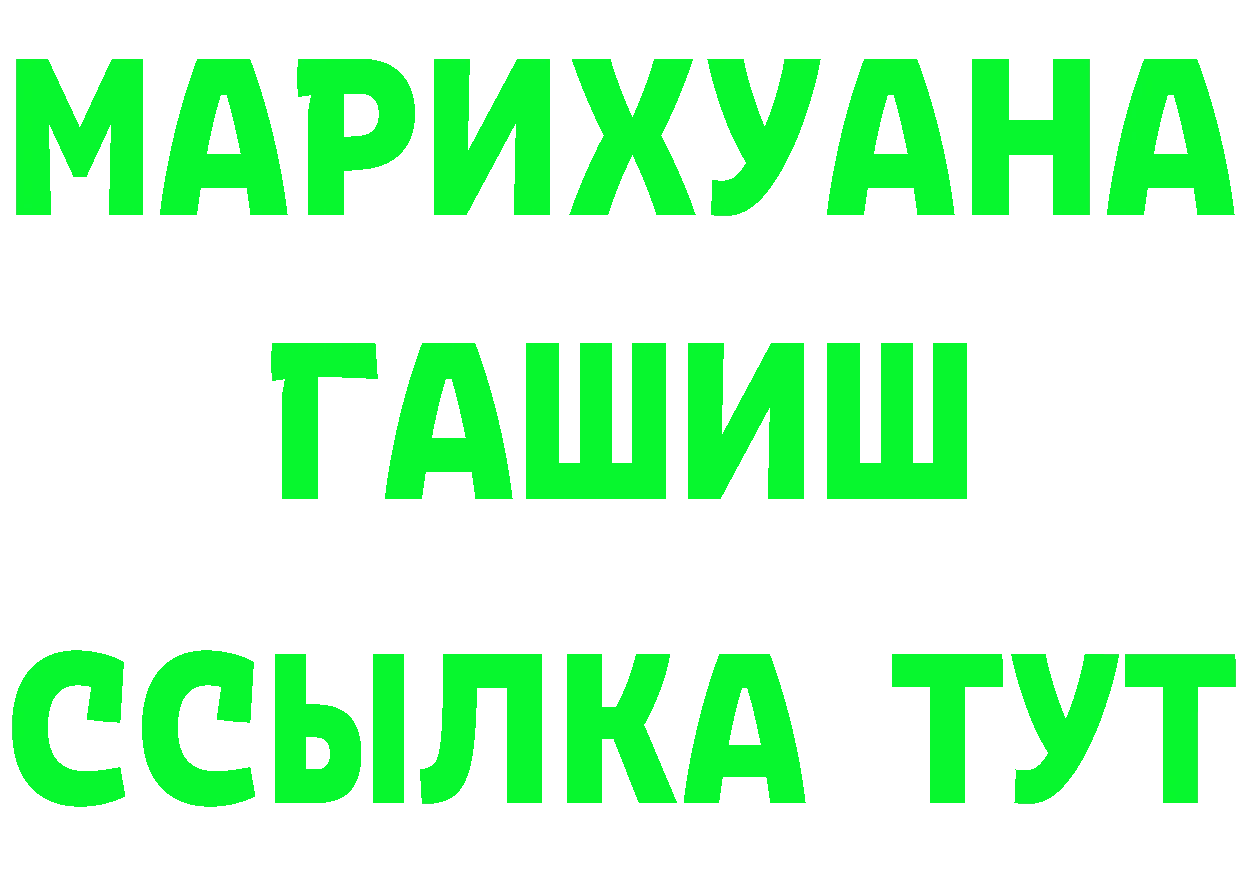 МАРИХУАНА
ГАШИШ
ССЫЛКА ТУТ